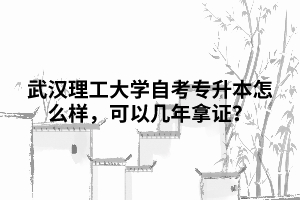 武汉理工大学自考专升本怎么样，可以几年拿证?